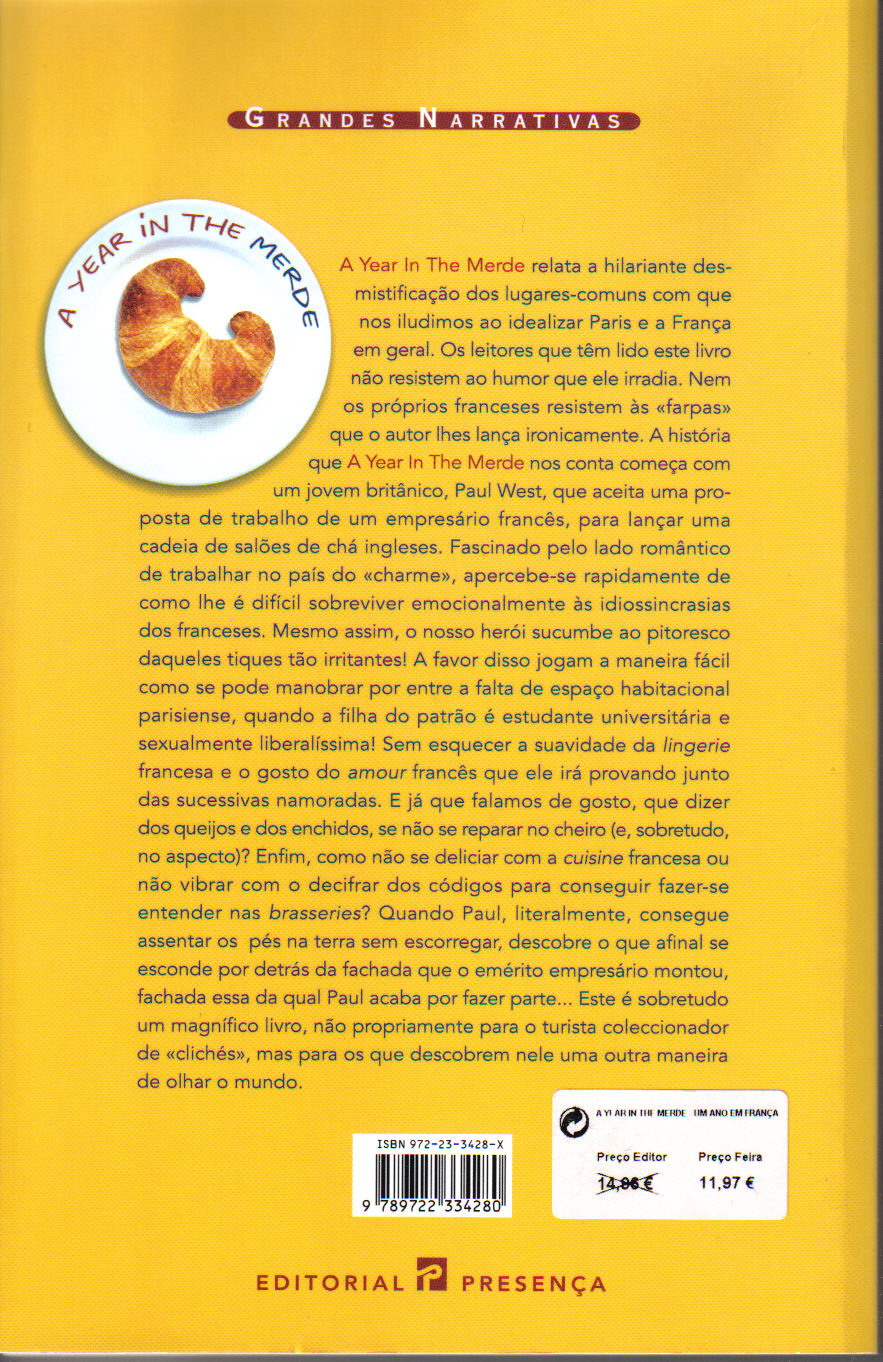 GRANDES NARRATIVAS

A YEAR IN THE MERDE

A Year In The Merde relata a hilariante desmistificação dos lugares-comuns com que nos iludimos ao idealizar Paris e a França em geral. Os leitores que têm lido este livro não resistem ao humor que ele irradia. Nem os próprios franceses resistem às «farpas» que o autor lhes lança ironicamente. A história que A Year In The Merde nos conta começa com um jovem britânico, Paul West, que aceita uma proposta de trabalho de um empresário francês, para lançar uma cadeia de salões de chá ingleses. Fascinado pelo lado romântico de trabalhar no país do «charme», apercebe-se rapidamente de como lhe é difícil sobreviver emocionalmente às idiossincrasias dos franceses. Mesmo assim, o nosso herói sucumbe ao pitoresco daqueles tiques tão irritantes! A favor disso jogam a maneira fácil como se pode manobrar por entre a falta de espaço habitacional parisiense, quando a filha do patrão é estudante universitária e sexualmente liberalíssima! Sem esquecer a suavidade da lingerie francesa e o gosto do amour francês que ele irá provando junto das sucessivas namoradas. E já que falamos de gosto, que dizer dos queijos e dos enchidos, se não se reparar no cheiro (e, sobretudo, no aspecto)? Enfim, como não se deliciar com a cuisine francesa ou não vibrar com o decifrar dos códigos para conseguir fazer-se entender nas brasseries? Quando Paul, literalmente, consegue assentar os pés na terra sem escorregar, descobre o que afinal se esconde por detrás da fachada que o emérito empresário montou, fachada essa da qual Paul acaba por fazer parte... Este é sobretudo um magnífico livro, não propriamente para o turista coleccionador de «clichés», mas para os que descobrem nele uma outra maneira de olhar o mundo.

ISBN 972-23-3428-X

9 789722 334280

A YEAR IN THE MERDE UM ANO EM FRANÇA

Preço Editor
14,96 €

Preço Feira
11,97 €

EDITORIAL PRESENÇA